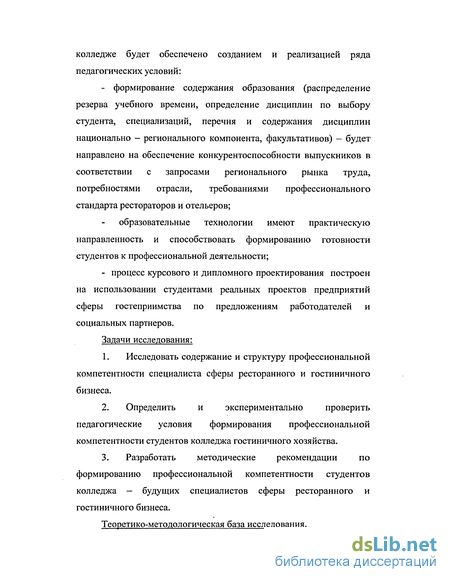 колледже будет обеспечено созданием и реализацией ряда педагогических условий:

- формирование содержания образования (распределение резерва учебного времени, определение дисциплин по выбору студента, специализаций, перечня и содержания дисциплин национально – регионального компонента, факультативов) – будет направлено на обеспечение конкурентоспособности выпускников в соответствии с запросами регионального рынка труда, потребностями отрасли, требованиями профессионального стандарта рестораторов и отельеров;

- образовательные технологии имеют практическую направленность и способствовать формированию готовности студентов к профессиональной деятельности;

- процесс курсового и дипломного проектирования построен на использовании студентами реальных проектов предприятий сферы гостеприимства по предложениям работодателей и социальных партнеров.

Задачи исследования:

1. Исследовать содержание и структуру профессиональной компетентности специалиста сферы ресторанного и гостиничного бизнеса.

2. Определить и экспериментально проверить педагогические условия формирования профессиональной компетентности студентов колледжа гостиничного хозяйства.

3. Разработать методические рекомендации по формированию профессиональной компетентности студентов колледжа – будущих специалистов сферы ресторанного и гостиничного бизнеса.

Теоретико-методологическая база исследования.

dsLib.net
библиотека диссертаций